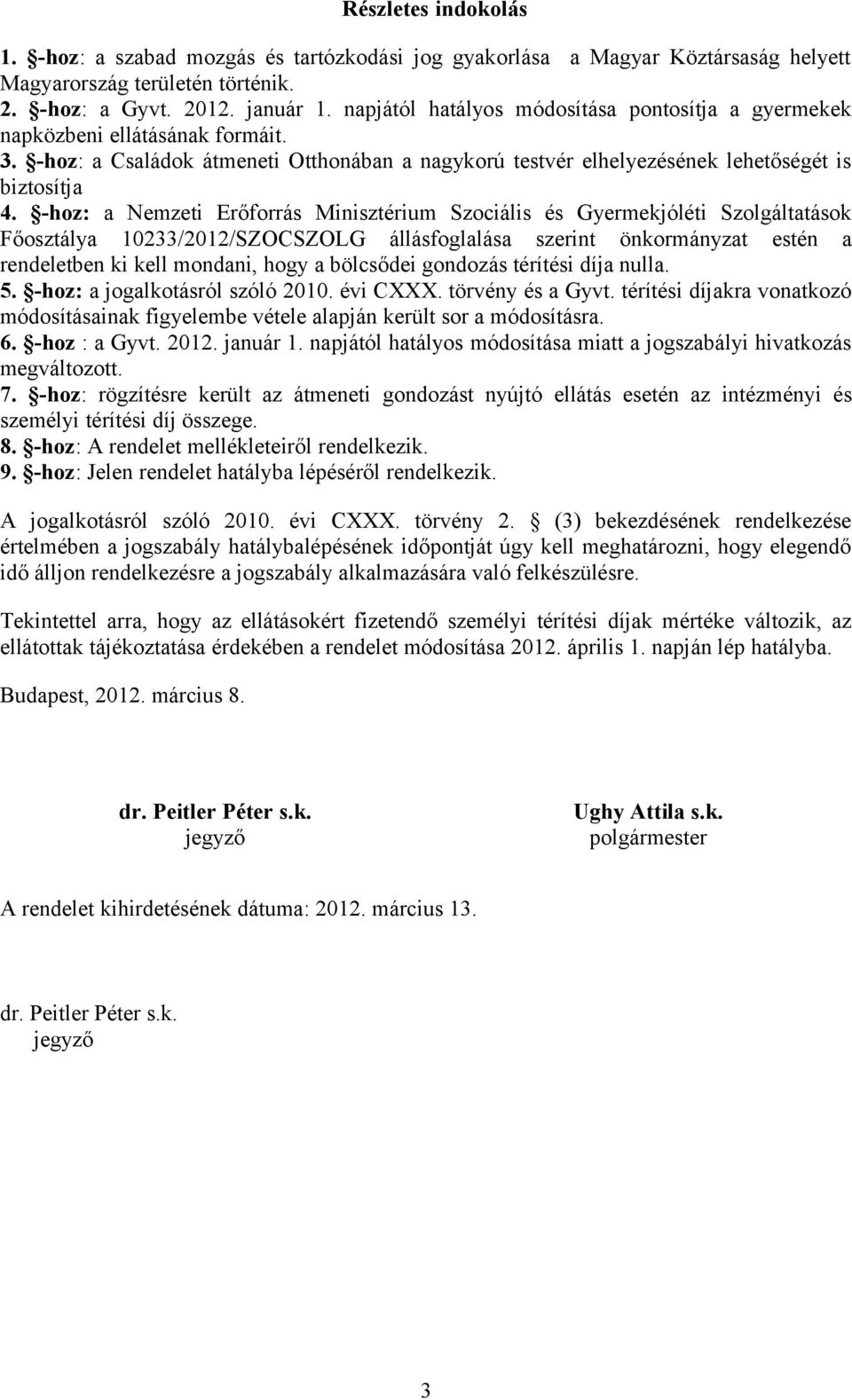 Részletes indokolás

1. §-hoz: a szabad mozgás és tartózkodási jog gyakorlása a Magyar Köztársaság helyett Magyarország területén történik.
2. §-hoz: a Gyvt. 2012. január 1. napjától hatályos módosítása pontosítja a gyermekek napközbeni ellátásának formáit.
3. §-hoz: a Családok átmeneti Otthonában a nagykorú testvér elhelyezésének lehetőségét is biztosítja
4. §-hoz: a Nemzeti Erőforrás Minisztérium Szociális és Gyermekjóléti Szolgáltatások Főosztálya 10233/2012/SZOCSZOLG állásfoglalása szerint önkormányzat estén a rendeletben ki kell mondani, hogy a bölcsődei gondozás térítési díja nulla.
5. §-hoz: a jogalkotásról szóló 2010. évi CXXX. törvény és a Gyvt. térítési díjakra vonatkozó módosításainak figyelembe vétele alapján került sor a módosításra.
6. §-hoz : a Gyvt. 2012. január 1. napjától hatályos módosítása miatt a jogszabályi hivatkozás megváltozott.
7. §-hoz: rögzítésre került az átmeneti gondozást nyújtó ellátás esetén az intézményi és személyi térítési díj összege.
8. §-hoz: A rendelet mellékleteiről rendelkezik.
9. §-hoz: Jelen rendelet hatályba lépéséről rendelkezik.

A jogalkotásról szóló 2010. évi CXXX. törvény 2. § (3) bekezdésének rendelkezése értelmében a jogszabály hatálybalépésének időpontját úgy kell meghatározni, hogy elegendő idő álljon rendelkezésre a jogszabály alkalmazására való felkészülésre.

Tekintettel arra, hogy az ellátásokért fizetendő személyi térítési díjak mértéke változik, az ellátottak tájékoztatása érdekében a rendelet módosítása 2012. április 1. napján lép hatályba.

Budapest, 2012. március 8.

dr. Peitler Péter s.k.
jegyző

Ughy Attila s.k.
polgármester

A rendelet kihirdetésének dátuma: 2012. március 13.

dr. Peitler Péter s.k.
jegyző

3